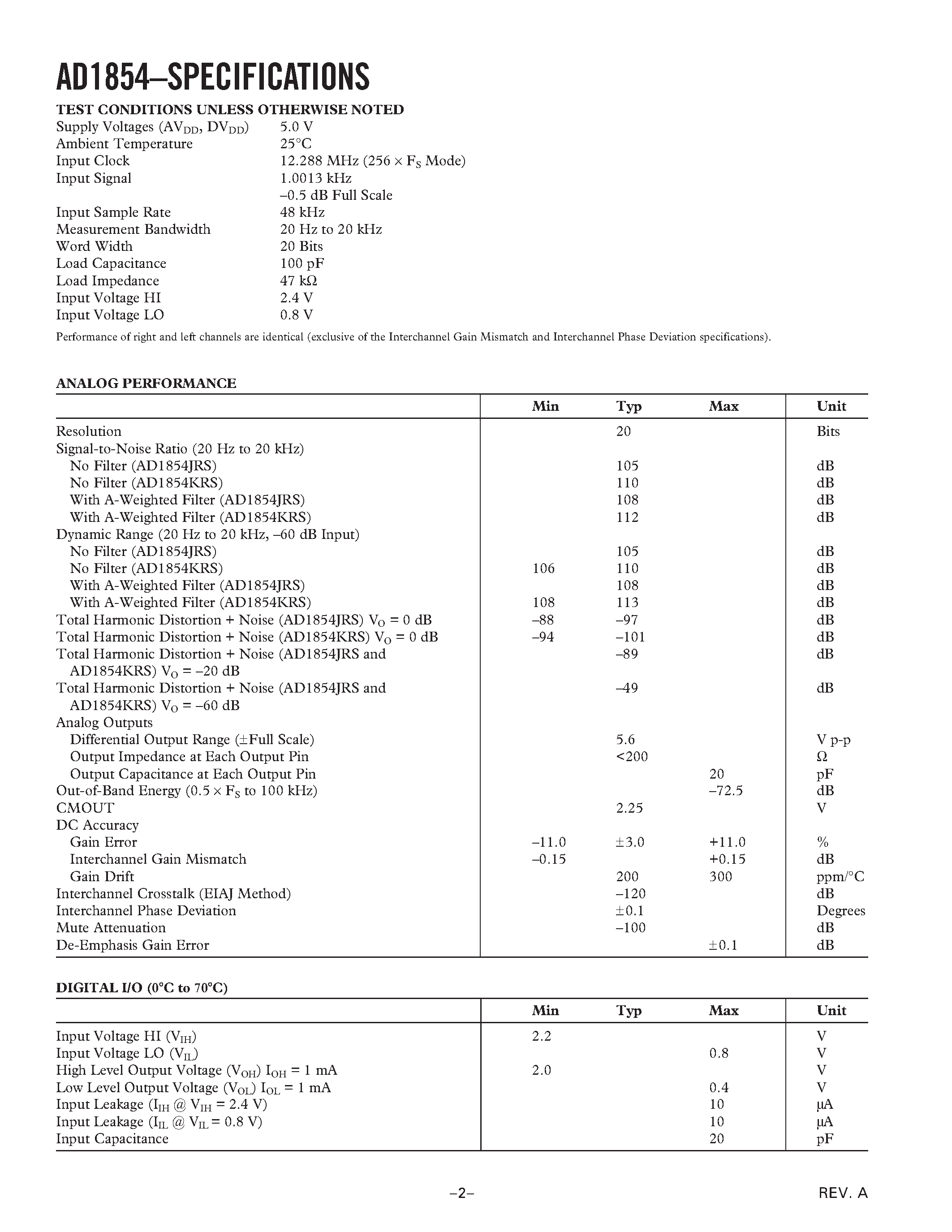 AD1854–SPECIFICATIONS

TEST CONDITIONS UNLESS OTHERWISE NOTED

| | |
|---|---|
| Supply Voltages ($AV_{DD}$, $DV_{DD}$) | 5.0 V |
| Ambient Temperature | 25°C |
| Input Clock | 12.288 MHz (256 × $F_S$ Mode) |
| Input Signal | 1.0013 kHz |
| | –0.5 dB Full Scale |
| Input Sample Rate | 48 kHz |
| Measurement Bandwidth | 20 Hz to 20 kHz |
| Word Width | 20 Bits |
| Load Capacitance | 100 pF |
| Load Impedance | 47 kΩ |
| Input Voltage HI | 2.4 V |
| Input Voltage LO | 0.8 V |

Performance of right and left channels are identical (exclusive of the Interchannel Gain Mismatch and Interchannel Phase Deviation specifications).

ANALOG PERFORMANCE

| | Min | Typ | Max | Unit |
|---|---|---|---|---|
| Resolution | | 20 | | Bits |
| Signal-to-Noise Ratio (20 Hz to 20 kHz) | | | | |
| No Filter (AD1854JRS) | | 105 | | dB |
| No Filter (AD1854KRS) | | 110 | | dB |
| With A-Weighted Filter (AD1854JRS) | | 108 | | dB |
| With A-Weighted Filter (AD1854KRS) | | 112 | | dB |
| Dynamic Range (20 Hz to 20 kHz, –60 dB Input) | | | | |
| No Filter (AD1854JRS) | | 105 | | dB |
| No Filter (AD1854KRS) | 106 | 110 | | dB |
| With A-Weighted Filter (AD1854JRS) | | 108 | | dB |
| With A-Weighted Filter (AD1854KRS) | 108 | 113 | | dB |
| Total Harmonic Distortion + Noise (AD1854JRS) $V_O$ = 0 dB | –88 | –97 | | dB |
| Total Harmonic Distortion + Noise (AD1854KRS) $V_O$ = 0 dB | –94 | –101 | | dB |
| Total Harmonic Distortion + Noise (AD1854JRS and AD1854KRS) $V_O$ = –20 dB | | –89 | | dB |
| Total Harmonic Distortion + Noise (AD1854JRS and AD1854KRS) $V_O$ = –60 dB | | –49 | | dB |
| Analog Outputs | | | | |
| Differential Output Range (±Full Scale) | | 5.6 | | V p-p |
| Output Impedance at Each Output Pin | | <200 | | Ω |
| Output Capacitance at Each Output Pin | | | 20 | pF |
| Out-of-Band Energy (0.5 × $F_S$ to 100 kHz) | | | –72.5 | dB |
| CMOUT | | 2.25 | | V |
| DC Accuracy | | | | |
| Gain Error | –11.0 | ±3.0 | +11.0 | % |
| Interchannel Gain Mismatch | –0.15 | | +0.15 | dB |
| Gain Drift | | 200 | 300 | ppm/°C |
| Interchannel Crosstalk (EIAJ Method) | | –120 | | dB |
| Interchannel Phase Deviation | | ±0.1 | | Degrees |
| Mute Attenuation | | –100 | | dB |
| De-Emphasis Gain Error | | | ±0.1 | dB |

DIGITAL I/O (0°C to 70°C)

| | Min | Typ | Max | Unit |
|---|---|---|---|---|
| Input Voltage HI ($V_{IH}$) | 2.2 | | | V |
| Input Voltage LO ($V_{IL}$) | | | 0.8 | V |
| High Level Output Voltage ($V_{OH}$) $I_{OH}$ = 1 mA | 2.0 | | | V |
| Low Level Output Voltage ($V_{OL}$) $I_{OL}$ = 1 mA | | | 0.4 | V |
| Input Leakage ($I_{IH}$ @ $V_{IH}$ = 2.4 V) | | | 10 | µA |
| Input Leakage ($I_{IL}$ @ $V_{IL}$ = 0.8 V) | | | 10 | µA |
| Input Capacitance | | | 20 | pF |

–2–

REV. A